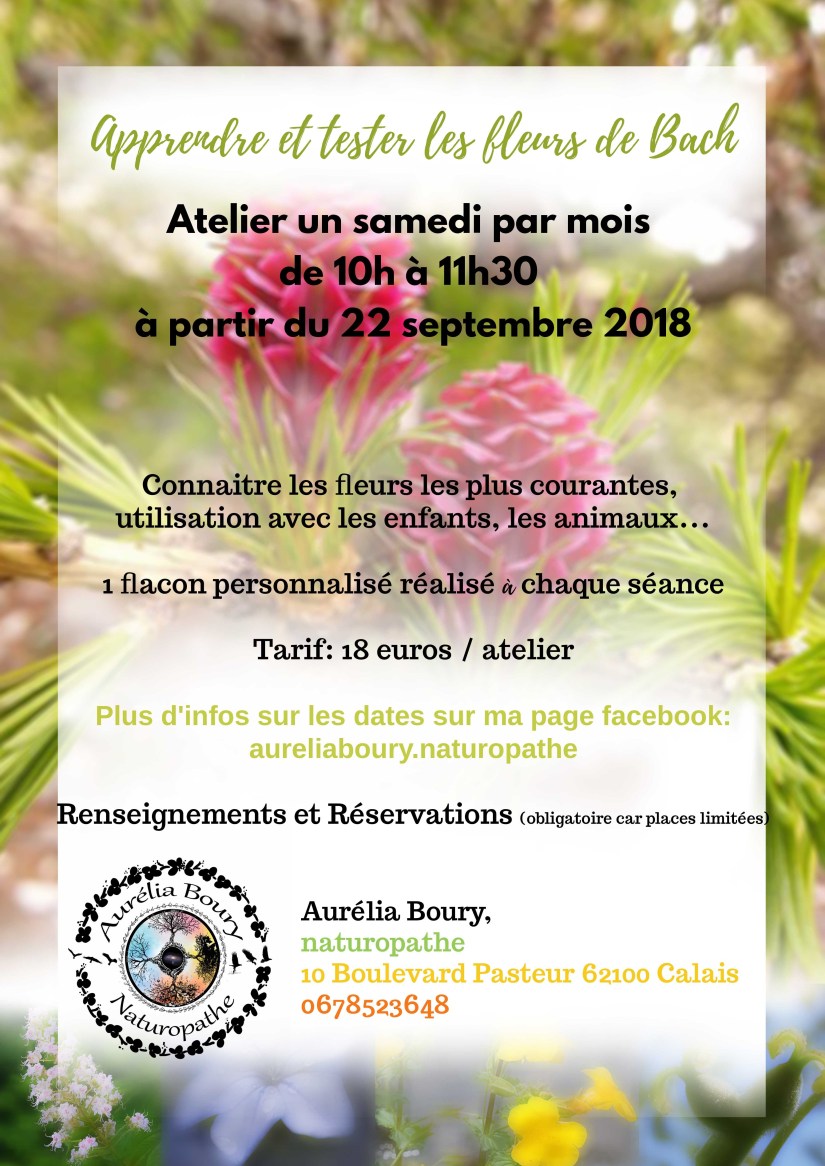 Apprendre et tester les fleurs de Bach

Atelier un samedi par mois
de 10h à 11h30
à partir du 22 septembre 2018

Connaitre les fleurs les plus courantes,
utilisation avec les enfants, les animaux...

1 flacon personnalisé réalisé à chaque séance

Tarif: 18 euros / atelier

Plus d'infos sur les dates sur ma page facebook:
aureliaboury.naturopathe

Renseignements et Réservations (obligatoire car places limitées)

Aurélia Boury
Naturopathe

Aurélia Boury,
naturopathe
10 Boulevard Pasteur 62100 Calais
0678523648